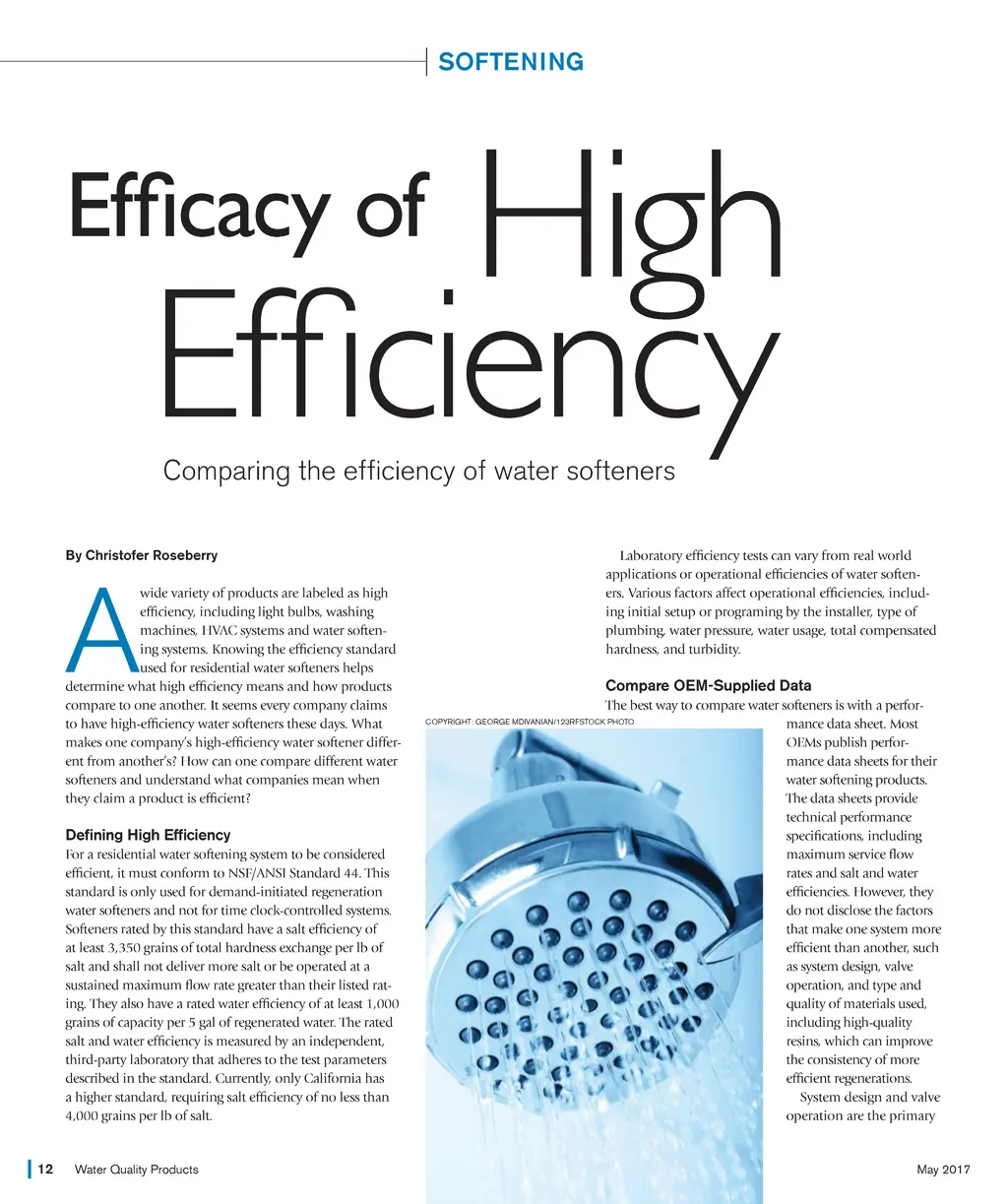 SOFTENING

Efficacy of High Efficiency

Comparing the efficiency of water softeners

By Christofer Roseberry

A wide variety of products are labeled as high efficiency, including light bulbs, washing machines, HVAC systems and water softening systems. Knowing the efficiency standard used for residential water softeners helps determine what high efficiency means and how products compare to one another. It seems every company claims to have high-efficiency water softeners these days. What makes one company's high-efficiency water softener different from another's? How can one compare different water softeners and understand what companies mean when they claim a product is efficient?

Defining High Efficiency

For a residential water softening system to be considered efficient, it must conform to NSF/ANSI Standard 44. This standard is only used for demand-initiated regeneration water softeners and not for time clock-controlled systems. Softeners rated by this standard have a salt efficiency of at least 3,350 grains of total hardness exchange per lb of salt and shall not deliver more salt or be operated at a sustained maximum flow rate greater than their listed rating. They also have a rated water efficiency of at least 1,000 grains of capacity per 5 gal of regenerated water. The rated salt and water efficiency is measured by an independent, third-party laboratory that adheres to the test parameters described in the standard. Currently, only California has a higher standard, requiring salt efficiency of no less than 4,000 grains per lb of salt.

Laboratory efficiency tests can vary from real world applications or operational efficiencies of water softeners. Various factors affect operational efficiencies, including initial setup or programing by the installer, type of plumbing, water pressure, water usage, total compensated hardness, and turbidity.

Compare OEM-Supplied Data

The best way to compare water softeners is with a performance data sheet. Most OEMs publish performance data sheets for their water softening products. The data sheets provide technical performance specifications, including maximum service flow rates and salt and water efficiencies. However, they do not disclose the factors that make one system more efficient than another, such as system design, valve operation, and type and quality of materials used, including high-quality resins, which can improve the consistency of more efficient regenerations.

System design and valve operation are the primary

COPYRIGHT: GEORGE MDIVANIAN/123RFSTOCK PHOTO

12 Water Quality Products

May 2017